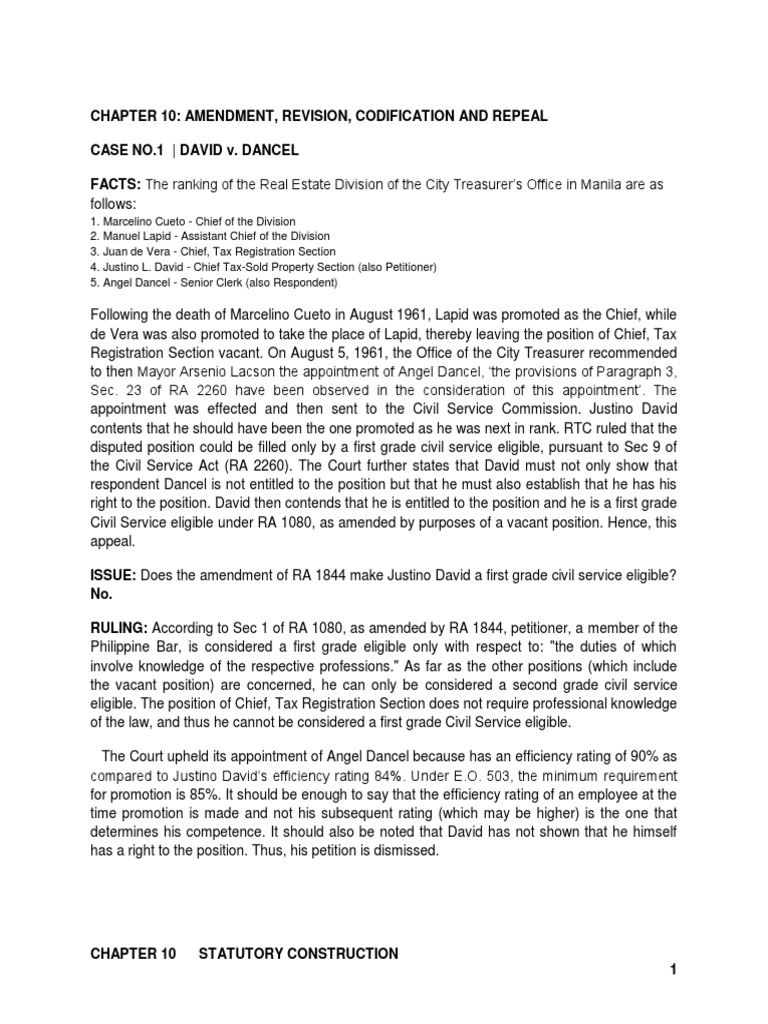 CHAPTER 10: AMENDMENT, REVISION, CODIFICATION AND REPEAL

CASE NO.1 | DAVID v. DANCEL

FACTS: The ranking of the Real Estate Division of the City Treasurer's Office in Manila are as follows:
1. Marcelino Cueto - Chief of the Division
2. Manuel Lapid - Assistant Chief of the Division
3. Juan de Vera - Chief, Tax Registration Section
4. Justino L. David - Chief Tax-Sold Property Section (also Petitioner)
5. Angel Dancel - Senior Clerk (also Respondent)

Following the death of Marcelino Cueto in August 1961, Lapid was promoted as the Chief, while de Vera was also promoted to take the place of Lapid, thereby leaving the position of Chief, Tax Registration Section vacant. On August 5, 1961, the Office of the City Treasurer recommended to then Mayor Arsenio Lacson the appointment of Angel Dancel, 'the provisions of Paragraph 3, Sec. 23 of RA 2260 have been observed in the consideration of this appointment'. The appointment was effected and then sent to the Civil Service Commission. Justino David contents that he should have been the one promoted as he was next in rank. RTC ruled that the disputed position could be filled only by a first grade civil service eligible, pursuant to Sec 9 of the Civil Service Act (RA 2260). The Court further states that David must not only show that respondent Dancel is not entitled to the position but that he must also establish that he has his right to the position. David then contends that he is entitled to the position and he is a first grade Civil Service eligible under RA 1080, as amended by purposes of a vacant position. Hence, this appeal.

ISSUE: Does the amendment of RA 1844 make Justino David a first grade civil service eligible? No.

RULING: According to Sec 1 of RA 1080, as amended by RA 1844, petitioner, a member of the Philippine Bar, is considered a first grade eligible only with respect to: "the duties of which involve knowledge of the respective professions." As far as the other positions (which include the vacant position) are concerned, he can only be considered a second grade civil service eligible. The position of Chief, Tax Registration Section does not require professional knowledge of the law, and thus he cannot be considered a first grade Civil Service eligible.

The Court upheld its appointment of Angel Dancel because has an efficiency rating of 90% as compared to Justino David's efficiency rating 84%. Under E.O. 503, the minimum requirement for promotion is 85%. It should be enough to say that the efficiency rating of an employee at the time promotion is made and not his subsequent rating (which may be higher) is the one that determines his competence. It should also be noted that David has not shown that he himself has a right to the position. Thus, his petition is dismissed.

CHAPTER 10 STATUTORY CONSTRUCTION

1